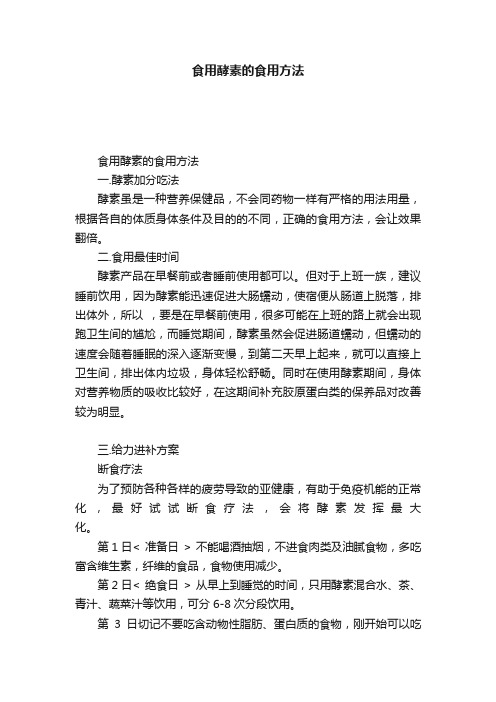 食用酵素的食用方法

食用酵素的食用方法

一.酵素加分吃法

酵素虽是一种营养保健品，不会同药物一样有严格的用法用量，根据各自的体质身体条件及目的的不同，正确的食用方法，会让效果翻倍。

二.食用最佳时间

酵素产品在早餐前或者睡前使用都可以。但对于上班一族，建议睡前饮用，因为酵素能迅速促进大肠蠕动，使宿便从肠道上脱落，排出体外，所以 ，要是在早餐前使用，很多可能在上班的路上就会出现跑卫生间的尴尬，而睡觉期间，酵素虽然会促进肠道蠕动，但蠕动的速度会随着睡眠的深入逐渐变慢，到第二天早上起来，就可以直接上卫生间，排出体内垃圾，身体轻松舒畅。同时在使用酵素期间，身体对营养物质的吸收比较好，在这期间补充胶原蛋白类的保养品对改善较为明显。

三.给力进补方案

断食疗法

为了预防各种各样的疲劳导致的亚健康，有助于免疫机能的正常化，最好试试断食疗法，会将酵素发挥最大化。

第 1 日< 准备日 > 不能喝酒抽烟，不进食肉类及油腻食物，多吃富含维生素，纤维的食品，食物使用减少。

第 2 日< 绝食日 > 从早上到睡觉的时间，只用酵素混合水、茶、青汁、蔬菜汁等饮用，可分 6-8 次分段饮用。

第 3 日切记不要吃含动物性脂肪、蛋白质的食物，刚开始可以吃